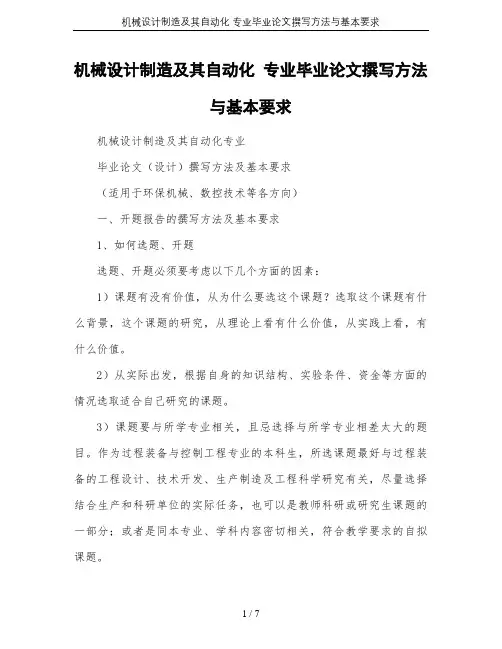 机械设计制造及其自动化 专业毕业论文撰写方法与基本要求

机械设计制造及其自动化 专业毕业论文撰写方法与基本要求

机械设计制造及其自动化专业

毕业论文（设计）撰写方法及基本要求

（适用于环保机械、数控技术等各方向）

一、开题报告的撰写方法及基本要求

1、如何选题、开题

选题、开题必须要考虑以下几个方面的因素：

1）课题有没有价值，从为什么要选这个课题？选取这个课题有什么背景，这个课题的研究，从理论上看有什么价值，从实践上看，有什么价值。

2）从实际出发，根据自身的知识结构、实验条件、资金等方面的情况选取适合自己研究的课题。

3）课题要与所学专业相关，且忌选择与所学专业相差太大的题目。作为过程装备与控制工程专业的本科生，所选课题最好与过程装备的工程设计、技术开发、生产制造及工程科学研究有关，尽量选择结合生产和科研单位的实际任务，也可以是教师科研或研究生课题的一部分；或者是同本专业、学科内容密切相关，符合教学要求的自拟课题。

1 / 7